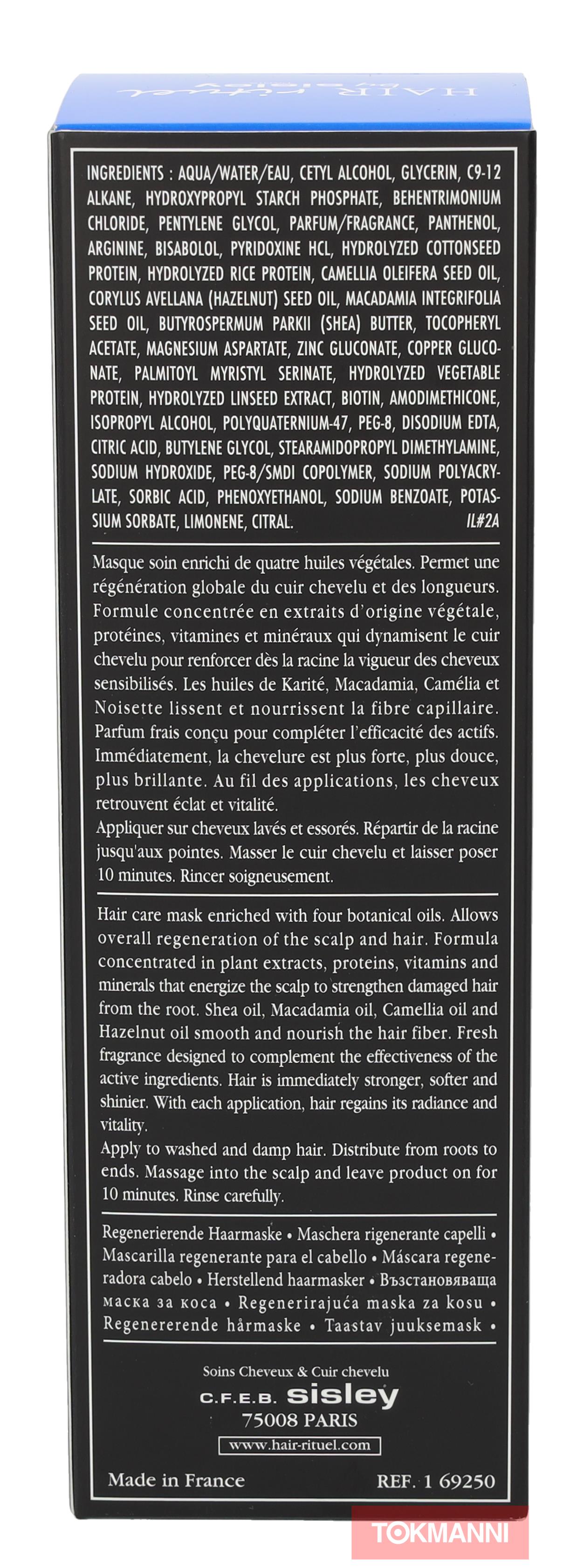 HAIR rituel by sisley

INGREDIENTS : AQUA/WATER/EAU, CETYL ALCOHOL, GLYCERIN, C9-12 ALKANE, HYDROXYPROPYL STARCH PHOSPHATE, BEHENTRIMONIUM CHLORIDE, PENTYLENE GLYCOL, PARFUM/FRAGRANCE, PANTHENOL, ARGININE, BISABOLOL, PYRIDOXINE HCL, HYDROLYZED COTTONSEED PROTEIN, HYDROLYZED RICE PROTEIN, CAMELLIA OLEIFERA SEED OIL, CORYLUS AVELLANA (HAZELNUT) SEED OIL, MACADAMIA INTEGRIFOLIA SEED OIL, BUTYROSPERMUM PARKII (SHEA) BUTTER, TOCOPHERYL ACETATE, MAGNESIUM ASPARTATE, ZINC GLUCONATE, COPPER GLUCONATE, PALMITOYL MYRISTYL SERINATE, HYDROLYZED VEGETABLE PROTEIN, HYDROLYZED LINSEED EXTRACT, BIOTIN, AMODIMETHICONE, ISOPROPYL ALCOHOL, POLYQUATERNIUM-47, PEG-8, DISODIUM EDTA, CITRIC ACID, BUTYLENE GLYCOL, STEARAMIDOPROPYL DIMETHYLAMINE, SODIUM HYDROXIDE, PEG-8/SMDI COPOLYMER, SODIUM POLYACRYLATE, SORBIC ACID, PHENOXYETHANOL, SODIUM BENZOATE, POTASSIUM SORBATE, LIMONENE, CITRAL. IL#2A

Masque soin enrichi de quatre huiles végétales. Permet une régénération globale du cuir chevelu et des longueurs. Formule concentrée en extraits d'origine végétale, protéines, vitamines et minéraux qui dynamisent le cuir chevelu pour renforcer dès la racine la vigueur des cheveux sensibilisés. Les huiles de Karité, Macadamia, Camélia et Noisette lissent et nourrissent la fibre capillaire. Parfum frais conçu pour compléter l'efficacité des actifs. Immédiatement, la chevelure est plus forte, plus douce, plus brillante. Au fil des applications, les cheveux retrouvent éclat et vitalité.
Appliquer sur cheveux lavés et essorés. Répartir de la racine jusqu'aux pointes. Masser le cuir chevelu et laisser poser 10 minutes. Rincer soigneusement.

Hair care mask enriched with four botanical oils. Allows overall regeneration of the scalp and hair. Formula concentrated in plant extracts, proteins, vitamins and minerals that energize the scalp to strengthen damaged hair from the root. Shea oil, Macadamia oil, Camellia oil and Hazelnut oil smooth and nourish the hair fiber. Fresh fragrance designed to complement the effectiveness of the active ingredients. Hair is immediately stronger, softer and shinier. With each application, hair regains its radiance and vitality.
Apply to washed and damp hair. Distribute from roots to ends. Massage into the scalp and leave product on for 10 minutes. Rinse carefully.

Regenerierende Haarmaske • Maschera rigenerante capelli • Mascarilla regenerante para el cabello • Máscara regeneradora cabelo • Herstellend haarmasker • Възстановяваща маска за коса • Regenerirajuća maska za kosu • Regenererende hårmaske • Taastav juuksemask •

Soins Cheveux & Cuir chevelu
C.F.E.B. sisley
75008 PARIS
www.hair-rituel.com

Made in France REF. 1 69250

TOKMANNI